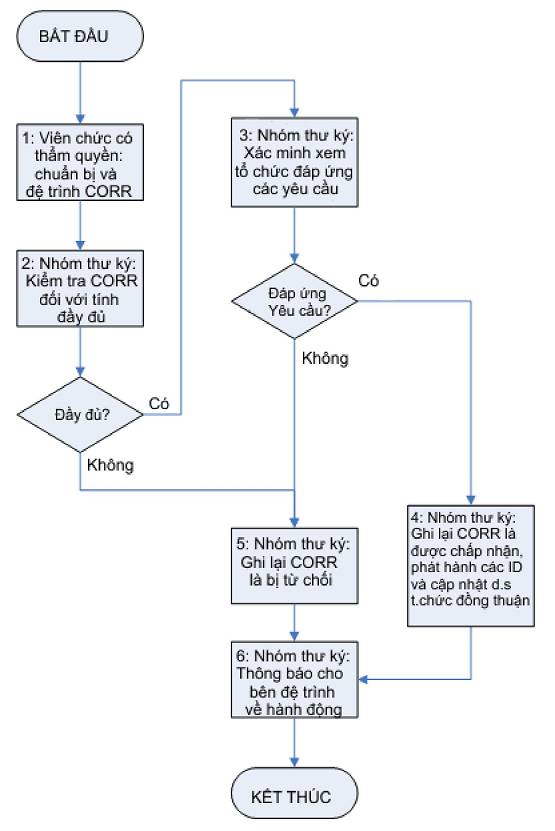 BẮT ĐẦU

1: Viên chức có thẩm quyền: chuẩn bị và đệ trình CORR

2: Nhóm thư ký: Kiểm tra CORR đối với tính đầy đủ

Đầy đủ?

Có

Không

3: Nhóm thư ký: Xác minh xem tổ chức đáp ứng các yêu cầu

Đáp ứng Yêu cầu?

Có

Không

4: Nhóm thư ký: Ghi lại CORR là được chấp nhận, phát hành các ID và cập nhật d.s t.chức đồng thuận

5: Nhóm thư ký: Ghi lại CORR là bị từ chối

6: Nhóm thư ký: Thông báo cho bên đệ trình về hành động

KẾT THÚC